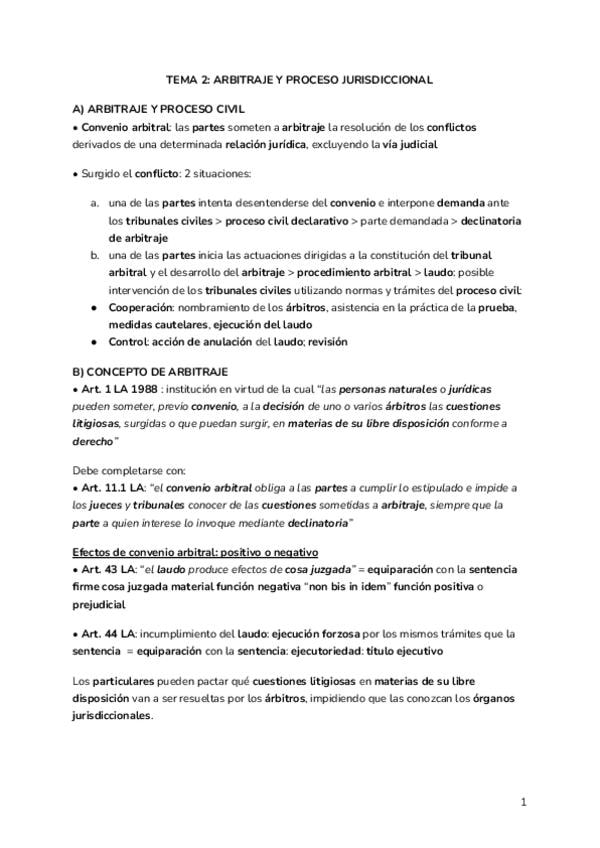 TEMA 2: ARBITRAJE Y PROCESO JURISDICCIONAL

A) ARBITRAJE Y PROCESO CIVIL
• Convenio arbitral: las partes someten a arbitraje la resolución de los conflictos derivados de una determinada relación jurídica, excluyendo la vía judicial

• Surgido el conflicto: 2 situaciones:

a. una de las partes intenta desentenderse del convenio e interpone demanda ante los tribunales civiles > proceso civil declarativo > parte demandada > declinatoria de arbitraje
b. una de las partes inicia las actuaciones dirigidas a la constitución del tribunal arbitral y el desarrollo del arbitraje > procedimiento arbitral > laudo: posible intervención de los tribunales civiles utilizando normas y trámites del proceso civil:
• Cooperación: nombramiento de los árbitros, asistencia en la práctica de la prueba, medidas cautelares, ejecución del laudo
• Control: acción de anulación del laudo; revisión

B) CONCEPTO DE ARBITRAJE
• Art. 1 LA 1988 : institución en virtud de la cual "las personas naturales o jurídicas pueden someter, previo convenio, a la decisión de uno o varios árbitros las cuestiones litigiosas, surgidas o que puedan surgir, en materias de su libre disposición conforme a derecho"

Debe completarse con:
• Art. 11.1 LA: "el convenio arbitral obliga a las partes a cumplir lo estipulado e impide a los jueces y tribunales conocer de las cuestiones sometidas a arbitraje, siempre que la parte a quien interese lo invoque mediante declinatoria"

Efectos de convenio arbitral: positivo o negativo
• Art. 43 LA: "el laudo produce efectos de cosa juzgada" = equiparación con la sentencia firme cosa juzgada material función negativa "non bis in idem" función positiva o prejudicial

• Art. 44 LA: incumplimiento del laudo: ejecución forzosa por los mismos trámites que la sentencia = equiparación con la sentencia: ejecutoriedad: título ejecutivo

Los particulares pueden pactar qué cuestiones litigiosas en materias de su libre disposición van a ser resueltas por los árbitros, impidiendo que las conozcan los órganos jurisdiccionales.

1